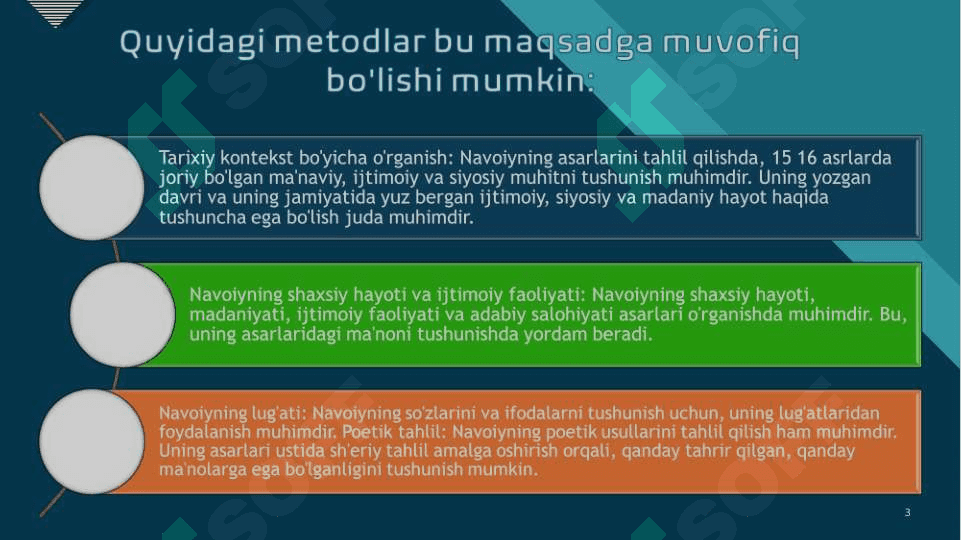 Quyidagi metodlar bu maqsadga muvofiq bo'lishi mumkin:

Tarixiy kontekst bo'yicha o'rganish: Navoiyning asarlarini tahlil qilishda, 15 16 asrlarda joriy bo'lgan ma'naviy, ijtimoiy va siyosiy muhitni tushunish muhimdir. Uning yozgan davri va uning jamiyatida yuz bergan ijtimoiy, siyosiy va madaniy hayot haqida tushuncha ega bo'lish juda muhimdir.

Navoiyning shaxsiy hayoti va ijtimoiy faoliyati: Navoiyning shaxsiy hayoti, madaniyati, ijtimoiy faoliyati va adabiy salohiyati asarlari o'rganishda muhimdir. Bu, uning asarlaridagi ma'noni tushunishda yordam beradi.

Navoiyning lug'ati: Navoiyning so'zlarini va ifodalarni tushunish uchun, uning lug'atlaridan foydalanish muhimdir. Poetik tahlil: Navoiyning poetik usullarini tahlil qilish ham muhimdir. Uning asarlari ustida sh'eriy tahlil amalga oshirish orqali, qanday tahrir qilgan, qanday ma'nolarga ega bo'lganligini tushunish mumkin.

3